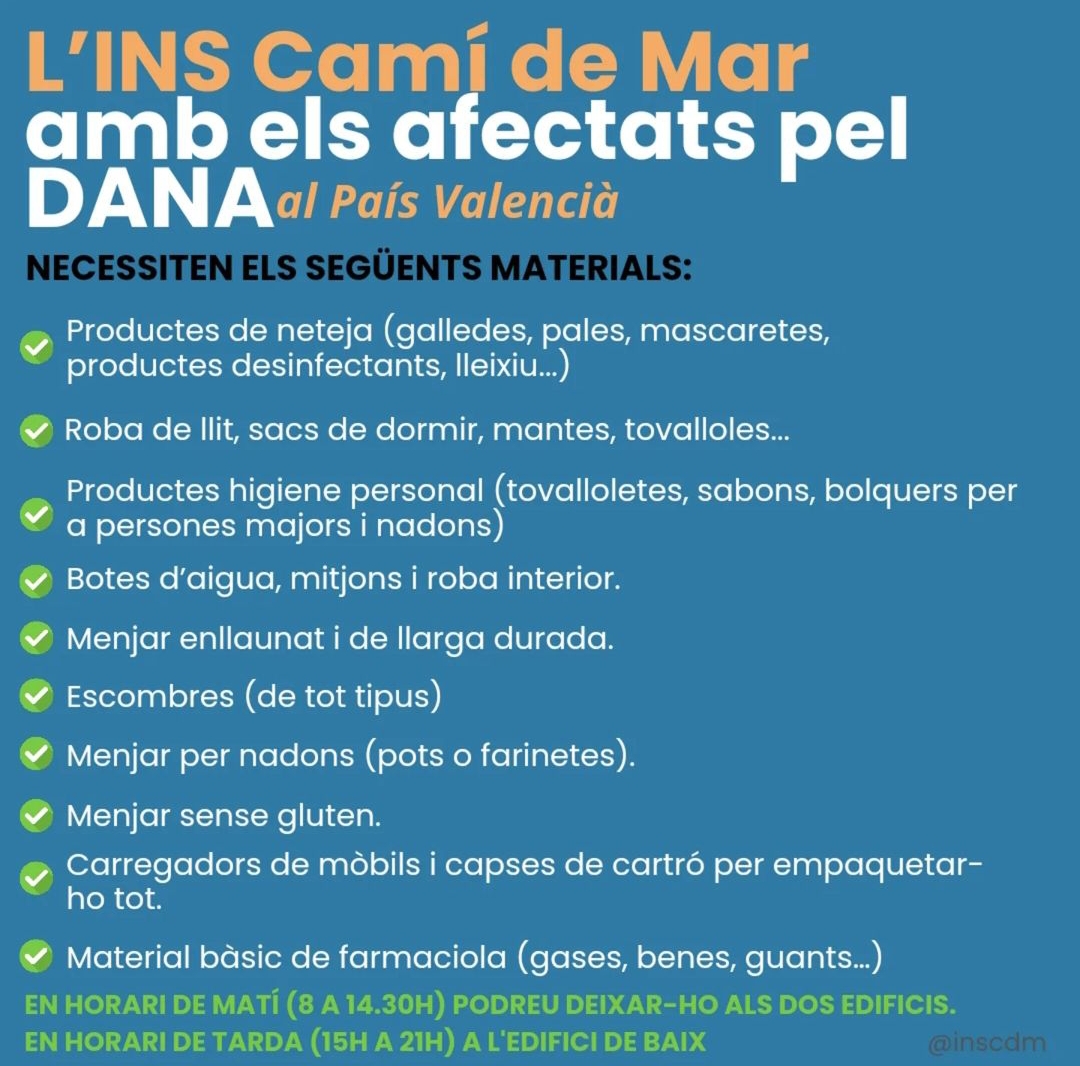 L'INS Camí de Mar amb els afectats pel DANA al País Valencià

NECESSITEN ELS SEGÜENTS MATERIALS:

Productes de neteja (galledes, pales, mascaretes, productes desinfectants, lleixiu...)

Roba de llit, sacs de dormir, mantes, tovalloles...

Productes higiene personal (tovalloletes, sabons, bolquers per a persones majors i nadons)

Botes d'aigua, mitjons i roba interior.

Menjar enllaunat i de llarga durada.

Escombres (de tot tipus)

Menjar per nadons (pots o farinetes).

Menjar sense gluten.

Carregadors de mòbils i capses de cartró per empaquetar-ho tot.

Material bàsic de farmaciola (gases, benes, guants...)

EN HORARI DE MATÍ (8 A 14.30H) PODREU DEIXAR-HO ALS DOS EDIFICIS.
EN HORARI DE TARDA (15H A 21H) A L'EDIFICI DE BAIX

@inscdm